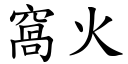 窩火